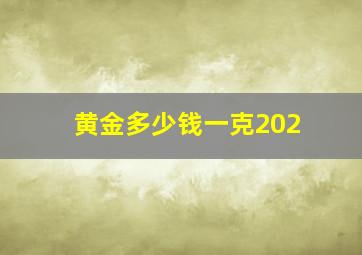 黄金多少钱一克202